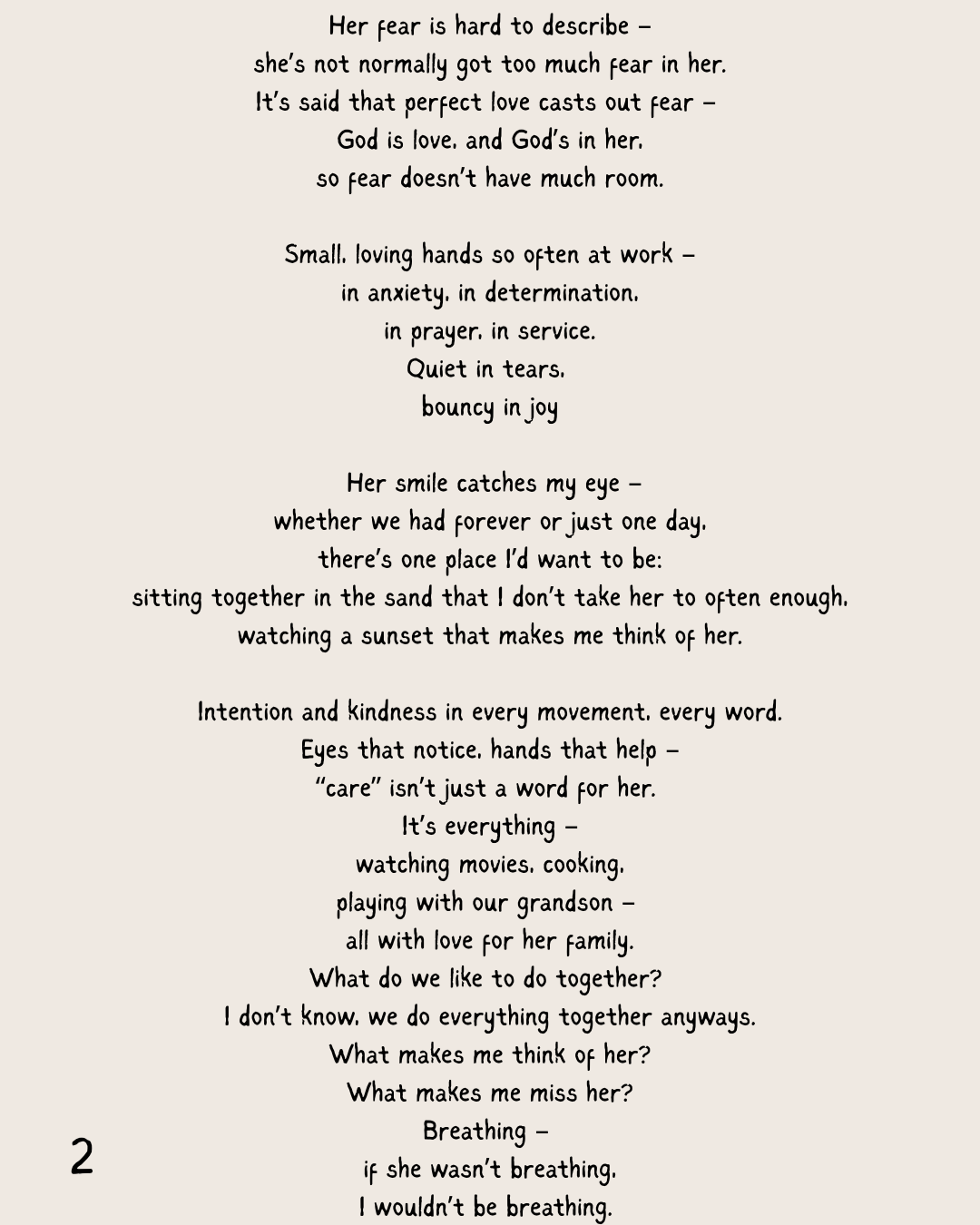 Her fear is hard to describe –
she's not normally got too much fear in her.
It's said that perfect love casts out fear –
God is love, and God's in her,
so fear doesn't have much room.

Small, loving hands so often at work –
in anxiety, in determination,
in prayer, in service.
Quiet in tears,
bouncy in joy

Her smile catches my eye –
whether we had forever or just one day,
there's one place I'd want to be:
sitting together in the sand that I don't take her to often enough,
watching a sunset that makes me think of her.

Intention and kindness in every movement, every word.
Eyes that notice, hands that help –
"care" isn't just a word for her.
It's everything –
watching movies, cooking,
playing with our grandson –
all with love for her family.
What do we like to do together?
I don't know, we do everything together anyways.
What makes me think of her?
What makes me miss her?
Breathing –
if she wasn't breathing,
I wouldn't be breathing.

2